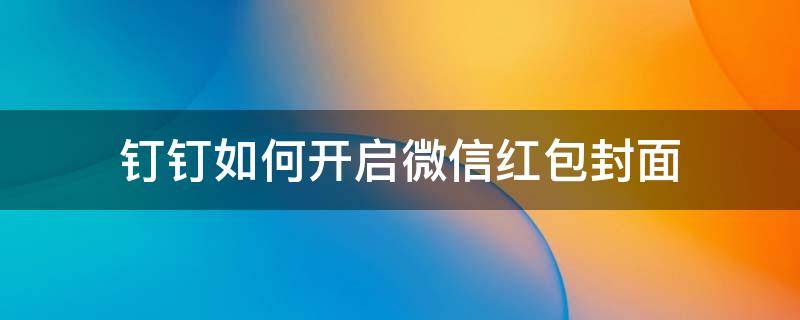 钉钉如何开启微信红包封面